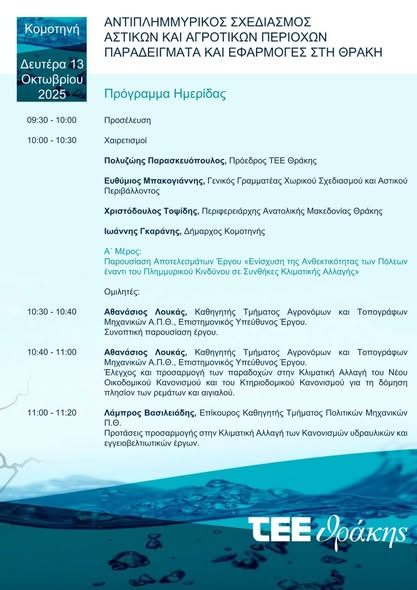 Κομοτηνή

Δευτέρα 13 Οκτωβρίου 2025

ΑΝΤΙΠΛΗΜΜΥΡΙΚΟΣ ΣΧΕΔΙΑΣΜΟΣ ΑΣΤΙΚΩΝ ΚΑΙ ΑΓΡΟΤΙΚΩΝ ΠΕΡΙΟΧΩΝ ΠΑΡΑΔΕΙΓΜΑΤΑ ΚΑΙ ΕΦΑΡΜΟΓΕΣ ΣΤΗ ΘΡΑΚΗ

Πρόγραμμα Ημερίδας

09:30 - 10:00 Προσέλευση

10:00 - 10:30 Χαιρετισμοί

Πολυζώης Παρασκευόπουλος, Πρόεδρος ΤΕΕ Θράκης

Ευθύμιος Μπακογιάννης, Γενικός Γραμματέας Χωρικού Σχεδιασμού και Αστικού Περιβάλλοντος

Χριστόδουλος Τοψίδης, Περιφερειάρχης Ανατολικής Μακεδονίας Θράκης

Ιωάννης Γκαράνης, Δήμαρχος Κομοτηνής

Α΄ Μέρος:
Παρουσίαση Αποτελεσμάτων Έργου «Ενίσχυση της Ανθεκτικότητας των Πόλεων έναντι του Πλημμυρικού Κινδύνου σε Συνθήκες Κλιματικής Αλλαγής»

Ομιλητές:

10:30 - 10:40 Αθανάσιος Λουκάς, Καθηγητής Τμήματος Αγρονόμων και Τοπογράφων Μηχανικών Α.Π.Θ., Επιστημονικός Υπεύθυνος Έργου.
Συνοπτική παρουσίαση έργου.

10:40 - 11:00 Αθανάσιος Λουκάς, Καθηγητής Τμήματος Αγρονόμων και Τοπογράφων Μηχανικών Α.Π.Θ., Επιστημονικός Υπεύθυνος Έργου.
Έλεγχος και προσαρμογή των παραδοχών στην Κλιματική Αλλαγή του Νέου Οικοδομικού Κανονισμού και του Κτηριοδομικού Κανονισμού για τη δόμηση πλησίον των ρεμάτων και αιγιαλού.

11:00 - 11:20 Λάμπρος Βασιλειάδης, Επίκουρος Καθηγητής Τμήματος Πολιτικών Μηχανικών Π.Θ.
Προτάσεις προσαρμογής στην Κλιματική Αλλαγή των Κανονισμών υδραυλικών και εγγειοβελτιωτικών έργων.

ΤΕΕ Θράκης